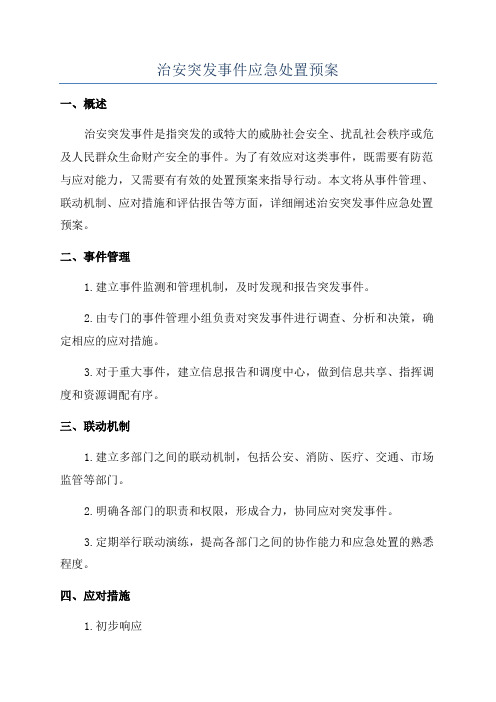 治安突发事件应急处置预案

一、概述

治安突发事件是指突发的或特大的威胁社会安全、扰乱社会秩序或危及人民群众生命财产安全的事件。为了有效应对这类事件，既需要有防范与应对能力，又需要有有效的处置预案来指导行动。本文将从事件管理、联动机制、应对措施和评估报告等方面，详细阐述治安突发事件应急处置预案。

二、事件管理

1.建立事件监测和管理机制，及时发现和报告突发事件。

2.由专门的事件管理小组负责对突发事件进行调查、分析和决策，确定相应的应对措施。

3.对于重大事件，建立信息报告和调度中心，做到信息共享、指挥调度和资源调配有序。

三、联动机制

1.建立多部门之间的联动机制，包括公安、消防、医疗、交通、市场监管等部门。

2.明确各部门的职责和权限，形成合力，协同应对突发事件。

3.定期举行联动演练，提高各部门之间的协作能力和应急处置的熟悉程度。

四、应对措施

1.初步响应